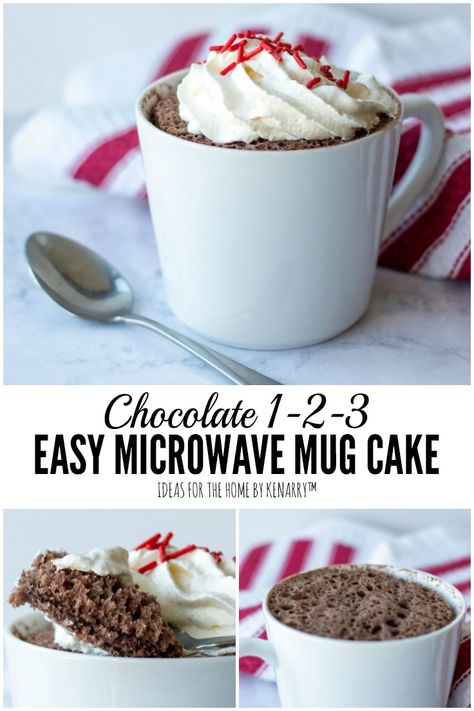 Chocolate 1-2-3
EASY MICROWAVE MUG CAKE
IDEAS FOR THE HOME BY KENARRY™